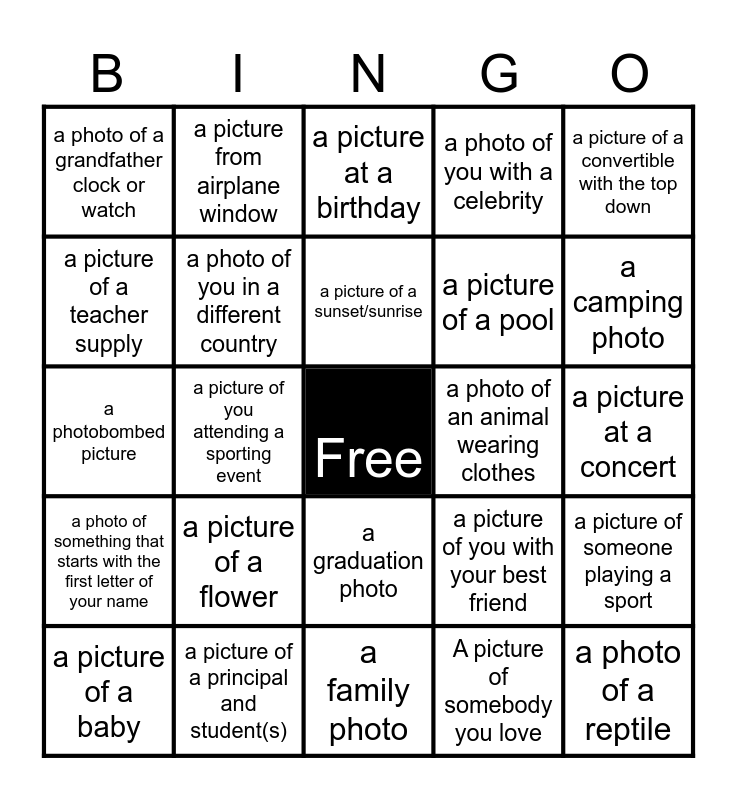 | B | I | N | G | O |
|---|---|---|---|---|
| a photo of a grandfather clock or watch | a picture from airplane window | a picture at a birthday | a photo of you with a celebrity | a picture of a convertible with the top down |
| a picture of a teacher supply | a photo of you in a different country | a picture of a sunset/sunrise | a picture of a pool | a camping photo |
| a photobombed picture | a picture of you attending a sporting event | Free | a photo of an animal wearing clothes | a picture at a concert |
| a photo of something that starts with the first letter of your name | a picture of a flower | a graduation photo | a picture of you with your best friend | a picture of someone playing a sport |
| a picture of a baby | a picture of a principal and student(s) | a family photo | A picture of somebody you love | a photo of a reptile |